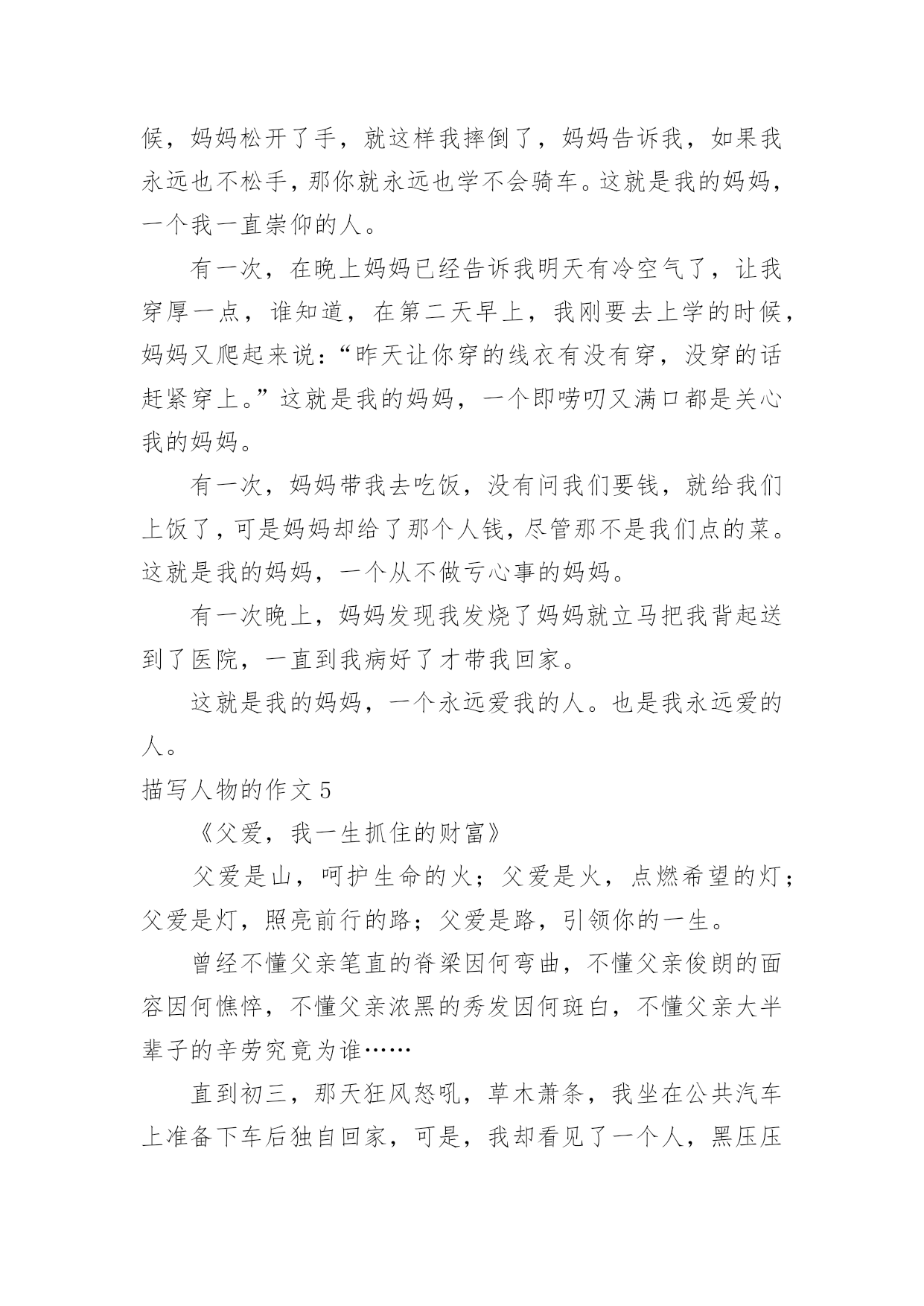 候，妈妈松开了手，就这样我摔倒了，妈妈告诉我，如果我永远也不松手，那你就永远也学不会骑车。这就是我的妈妈，一个我一直崇仰的人。

有一次，在晚上妈妈已经告诉我明天有冷空气了，让我穿厚一点，谁知道，在第二天早上，我刚要去上学的时候，妈妈又爬起来说：“昨天让你穿的线衣有没有穿，没穿的话赶紧穿上。”这就是我的妈妈，一个即唠叨又满口都是关心我的妈妈。

有一次，妈妈带我去吃饭，没有问我们要钱，就给我们上饭了，可是妈妈却给了那个人钱，尽管那不是我们点的菜。这就是我的妈妈，一个从不做亏心事的妈妈。

有一次晚上，妈妈发现我发烧了妈妈就立马把我背起送到了医院，一直到我病好了才带我回家。

这就是我的妈妈，一个永远爱我的人。也是我永远爱的人。

描写人物的作文 5

《父爱，我一生抓住的财富》

父爱是山，呵护生命的火；父爱是火，点燃希望的灯；父爱是灯，照亮前行的路；父爱是路，引领你的一生。

曾经不懂父亲笔直的脊梁因何弯曲，不懂父亲俊朗的面容因何憔悴，不懂父亲浓黑的秀发因何斑白，不懂父亲大半辈子的辛劳究竟为谁……

直到初三，那天狂风怒吼，草木萧条，我坐在公共汽车上准备下车后独自回家，可是，我却看见了一个人，黑压压